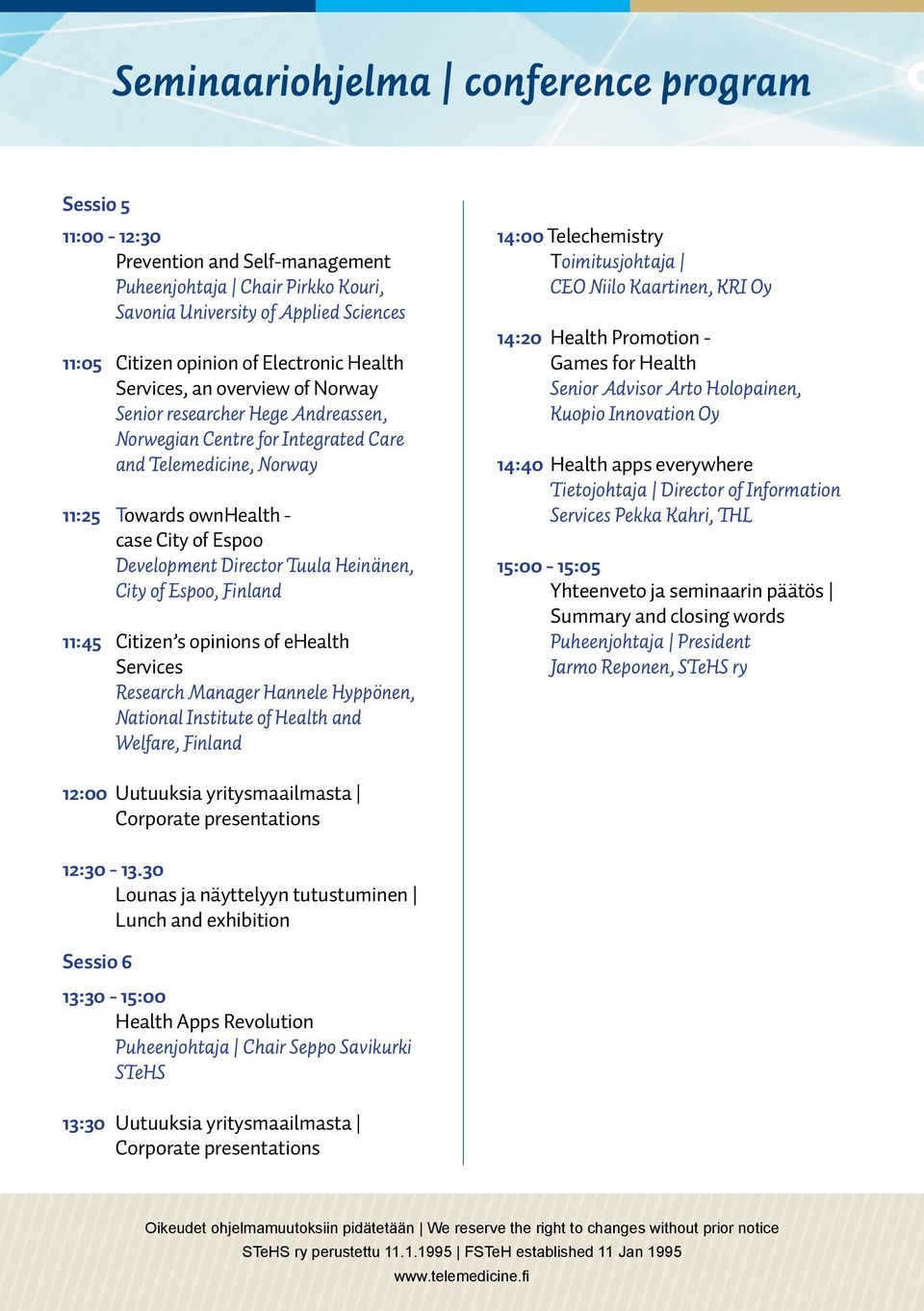 Seminaariohjelma | conference program

Sessio 5

11:00 - 12:30
Prevention and Self-management
Puheenjohtaja | Chair Pirkko Kouri, Savonia University of Applied Sciences

11:05 Citizen opinion of Electronic Health Services, an overview of Norway
Senior researcher Hege Andreassen, Norwegian Centre for Integrated Care and Telemedicine, Norway

11:25 Towards ownHealth - case City of Espoo
Development Director Tuula Heinänen, City of Espoo, Finland

11:45 Citizen's opinions of eHealth Services
Research Manager Hannele Hyppönen, National Institute of Health and Welfare, Finland

12:00 Uutuuksia yritysmaailmasta | Corporate presentations

12:30 - 13.30
Lounas ja näyttelyyn tutustuminen | Lunch and exhibition

Sessio 6

13:30 - 15:00
Health Apps Revolution
Puheenjohtaja | Chair Seppo Savikurki STeHS

13:30 Uutuuksia yritysmaailmasta | Corporate presentations

14:00 Telechemistry
Toimitusjohtaja | CEO Niilo Kaartinen, KRI Oy

14:20 Health Promotion - Games for Health
Senior Advisor Arto Holopainen, Kuopio Innovation Oy

14:40 Health apps everywhere
Tietojohtaja | Director of Information Services Pekka Kahri, THL

15:00 - 15:05
Yhteenveto ja seminaarin päätös | Summary and closing words
Puheenjohtaja | President Jarmo Reponen, STeHS ry

Oikeudet ohjelmamuutoksiin pidätetään | We reserve the right to changes without prior notice
STeHS ry perustettu 11.1.1995 | FSTeH established 11 Jan 1995
www.telemedicine.fi